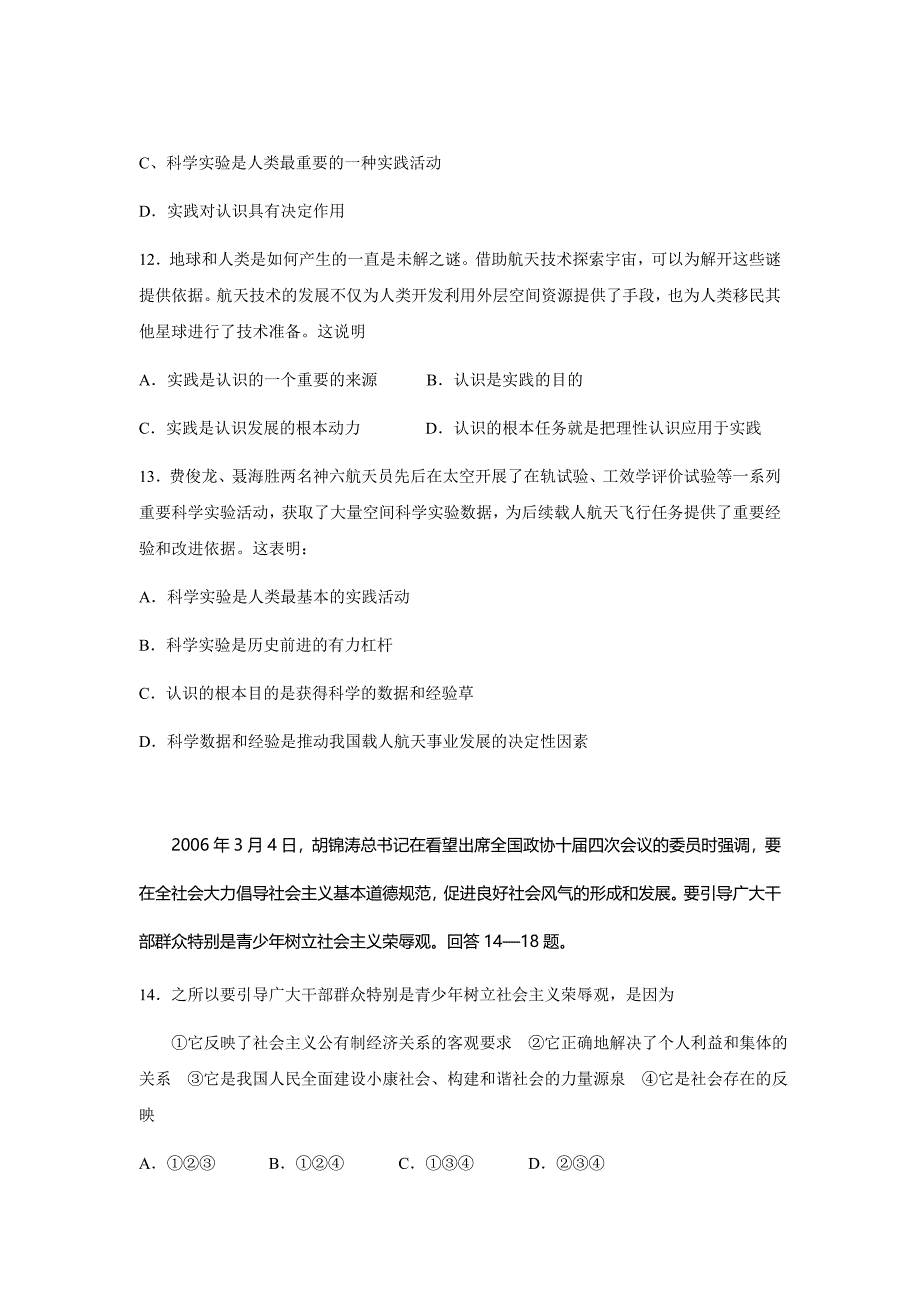 C、科学实验是人类最重要的一种实践活动

D. 实践对认识具有决定作用

12. 地球和人类是如何产生的一直是未解之谜。借助航天技术探索宇宙，可以为解开这些谜提供依据。航天技术的发展不仅为人类开发利用外层空间资源提供了手段，也为人类移民其他星球进行了技术准备。这说明

A. 实践是认识的一个重要的来源　　B. 认识是实践的目的

C. 实践是认识发展的根本动力　　D. 认识的根本任务就是把理性认识应用于实践

13. 费俊龙、聂海胜两名神六航天员先后在太空开展了在轨试验、工效学评价试验等一系列重要科学实验活动，获取了大量空间科学实验数据，为后续载人航天飞行任务提供了重要经验和改进依据。这表明：

A. 科学实验是人类最基本的实践活动

B. 科学实验是历史前进的有力杠杆

C. 认识的根本目的是获得科学的数据和经验草

D. 科学数据和经验是推动我国载人航天事业发展的决定性因素

2006 年 3 月 4 日，胡锦涛总书记在看望出席全国政协十届四次会议的委员时强调，要在全社会大力倡导社会主义基本道德规范，促进良好社会风气的形成和发展。要引导广大干部群众特别是青少年树立社会主义荣辱观。回答 14—18 题。

14. 之所以要引导广大干部群众特别是青少年树立社会主义荣辱观，是因为

①它反映了社会主义公有制经济关系的客观要求　②它正确地解决了个人利益和集体的关系　③它是我国人民全面建设小康社会、构建和谐社会的力量源泉　④它是社会存在的反映

A. ①②③　　B. ①②④　　C. ①③④　　D. ②③④